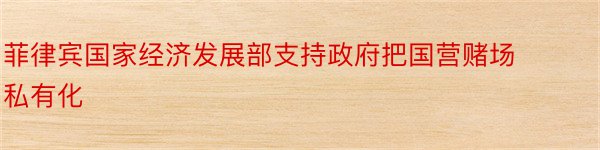 菲律宾国家经济发展部支持政府把国营赌场私有化